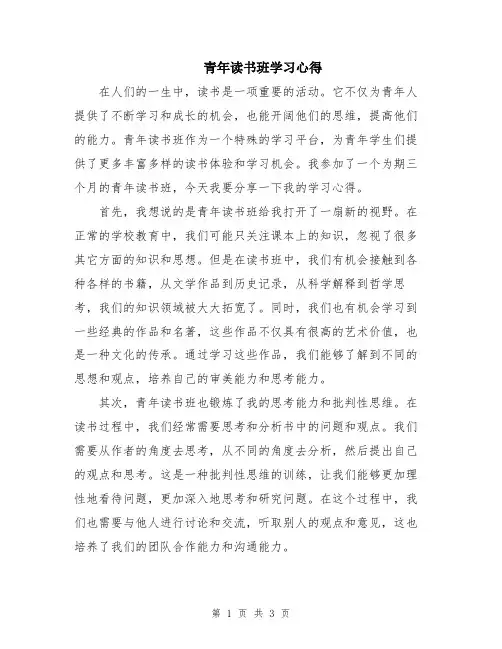 青年读书班学习心得

在人们的一生中，读书是一项重要的活动。它不仅为青年人提供了不断学习和成长的机会，也能开阔他们的思维，提高他们的能力。青年读书班作为一个特殊的学习平台，为青年学生们提供了更多丰富多样的读书体验和学习机会。我参加了一个为期三个月的青年读书班，今天我要分享一下我的学习心得。

首先，我想说的是青年读书班给我打开了一扇新的视野。在正常的学校教育中，我们可能只关注课本上的知识，忽视了很多其它方面的知识和思想。但是在读书班中，我们有机会接触到各种各样的书籍，从文学作品到历史记录，从科学解释到哲学思考，我们的知识领域被大大拓宽了。同时，我们也有机会学习到一些经典的作品和名著，这些作品不仅具有很高的艺术价值，也是一种文化的传承。通过学习这些作品，我们能够了解到不同的思想和观点，培养自己的审美能力和思考能力。

其次，青年读书班也锻炼了我的思考能力和批判性思维。在读书过程中，我们经常需要思考和分析书中的问题和观点。我们需要从作者的角度去思考，从不同的角度去分析，然后提出自己的观点和思考。这是一种批判性思维的训练，让我们能够更加理性地看待问题，更加深入地思考和研究问题。在这个过程中，我们也需要与他人进行讨论和交流，听取别人的观点和意见，这也培养了我们的团队合作能力和沟通能力。

第 1 页 共 3 页